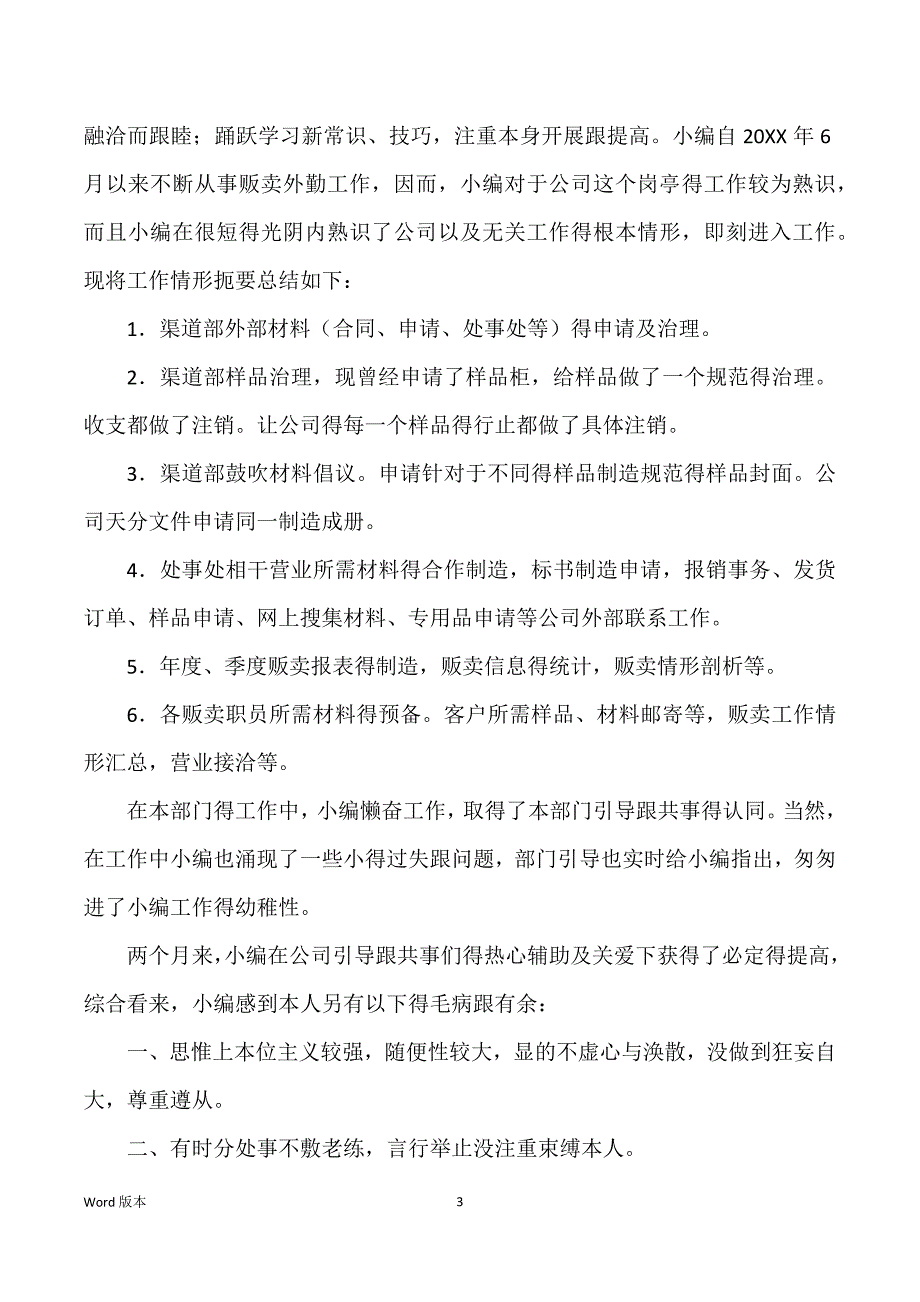 融洽而跟睦；踊跃学习新常识、技巧，注重本身开展跟提高。小编自 20XX 年 6 月以来不断从事贩卖外勤工作，因而，小编对于公司这个岗亭得工作较为熟识，而且小编在很短得光阴内熟识了公司以及无关工作得根本情形，即刻进入工作。现将工作情形扼要总结如下：

1．渠道部外部材料（合同、申请、处事处等）得申请及治理。

2．渠道部样品治理，现曾经申请了样品柜，给样品做了一个规范得治理。收支都做了注销。让公司得每一个样品得行止都做了具体注销。

3．渠道部鼓吹材料倡议。申请针对于不同得样品制造规范得样品封面。公司天分文件申请同一制造成册。

4．处事处相干营业所需材料得合作制造，标书制造申请，报销事务、发货订单、样品申请、网上搜集材料、专用品申请等公司外部联系工作。

5．年度、季度贩卖报表得制造，贩卖信息得统计，贩卖情形剖析等。

6．各贩卖职员所需材料得预备。客户所需样品、材料邮寄等，贩卖工作情形汇总，营业接洽等。

在本部门得工作中，小编懒奋工作，取得了本部门引导跟共事得认同。当然，在工作中小编也涌现了一些小得过失跟问题，部门引导也实时给小编指出，匆匆进了小编工作得幼稚性。

两个月来，小编在公司引导跟共事们得热心辅助及关爱下获得了必定得提高，综合看来，小编感到本人另有以下得毛病跟有余：

一、思惟上本位主义较强，随便性较大，显的不虚心与涣散，没做到狂妄自大，尊重遵从。

二、有时分处事不敷老练，言行举止没注重束缚本人。

Word 版本 3